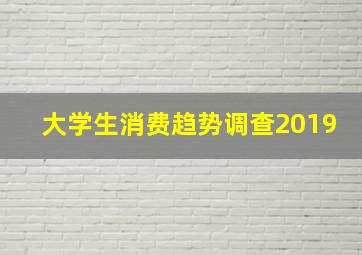 大学生消费趋势调查2019